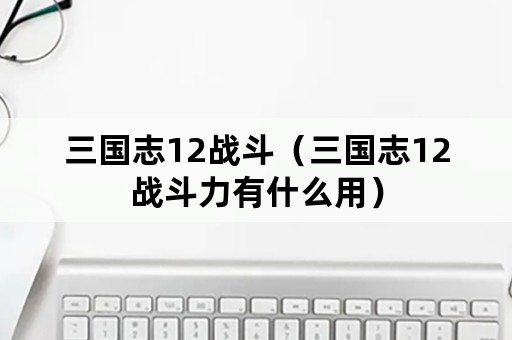 三国志12战斗（三国志12战斗力有什么用）